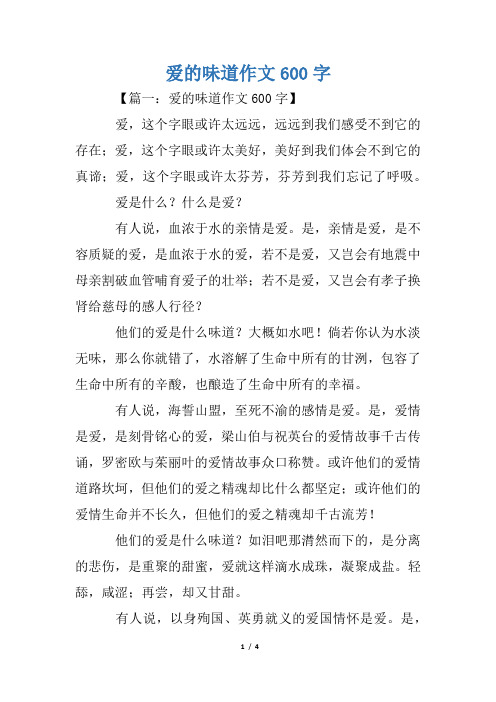 爱的味道作文 600 字

【篇一：爱的味道作文 600 字】

爱，这个字眼或许太远远，远远到我们感受不到它的存在；爱，这个字眼或许太美好，美好到我们体会不到它的真谛；爱，这个字眼或许太芬芳，芬芳到我们忘记了呼吸。

爱是什么？什么是爱？

有人说，血浓于水的亲情是爱。是，亲情是爱，是不容质疑的爱，是血浓于水的爱，若不是爱，又岂会有地震中母亲割破血管哺育爱子的壮举；若不是爱，又岂会有孝子换肾给慈母的感人行径？

他们的爱是什么味道？大概如水吧！倘若你认为水淡无味，那么你就错了，水溶解了生命中所有的甘洌，包容了生命中所有的辛酸，也酿造了生命中所有的幸福。

有人说，海誓山盟，至死不渝的感情是爱。是，爱情是爱，是刻骨铭心的爱，梁山伯与祝英台的爱情故事千古传诵，罗密欧与茱丽叶的爱情故事众口称赞。或许他们的爱情道路坎坷，但他们的爱之精魂却比什么都坚定；或许他们的爱情生命并不长久，但他们的爱之精魂却千古流芳！

他们的爱是什么味道？如泪吧那潸然而下的，是分离的悲伤，是重聚的甜蜜，爱就这样滴水成珠，凝聚成盐。轻舔，咸涩；再尝，却又甘甜。

有人说，以身殉国、英勇就义的爱国情怀是爱。是，

1 / 4